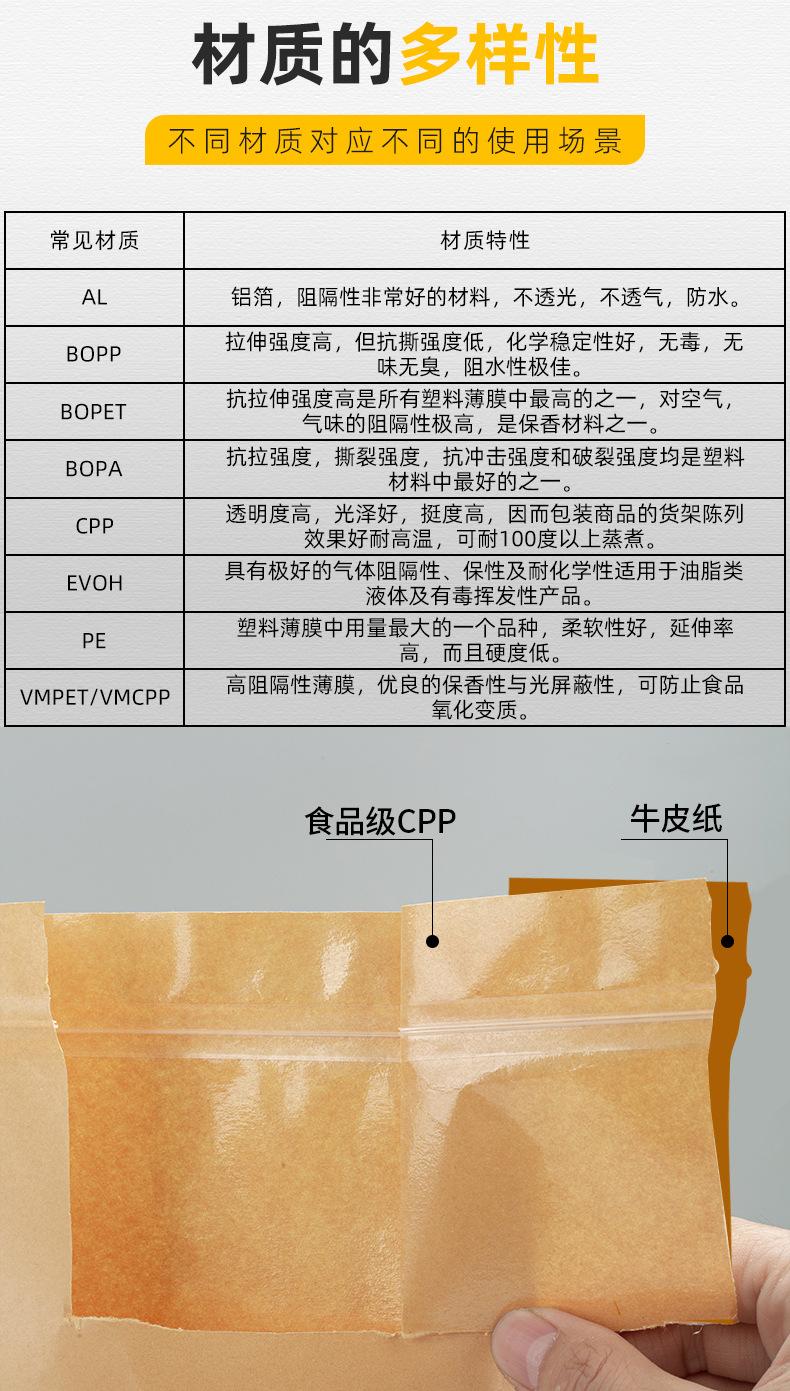 材质的多样性

不同材质对应不同的使用场景

| 常见材质 | 材质特性 |
|---|---|
| AL | 铝箔，阻隔性非常好的材料，不透光，不透气，防水。 |
| BOPP | 拉伸强度高，但抗撕强度低，化学稳定性好，无毒，无味无臭，阻水性极佳。 |
| BOPET | 抗拉伸强度高是所有塑料薄膜中最高的之一，对空气，气味的阻隔性极高，是保香材料之一。 |
| BOPA | 抗拉强度，撕裂强度，抗冲击强度和破裂强度均是塑料材料中最好的之一。 |
| CPP | 透明度高，光泽好，挺度高，因而包装商品的货架陈列效果好耐高温，可耐100度以上蒸煮。 |
| EVOH | 具有极好的气体阻隔性、保性及耐化学性适用于油脂类液体及有毒挥发性产品。 |
| PE | 塑料薄膜中用量最大的一个品种，柔软性好，延伸率高，而且硬度低。 |
| VMPET/VMCPP | 高阻隔性薄膜，优良的保香性与光屏蔽性，可防止食品氧化变质。 |

食品级CPP

牛皮纸